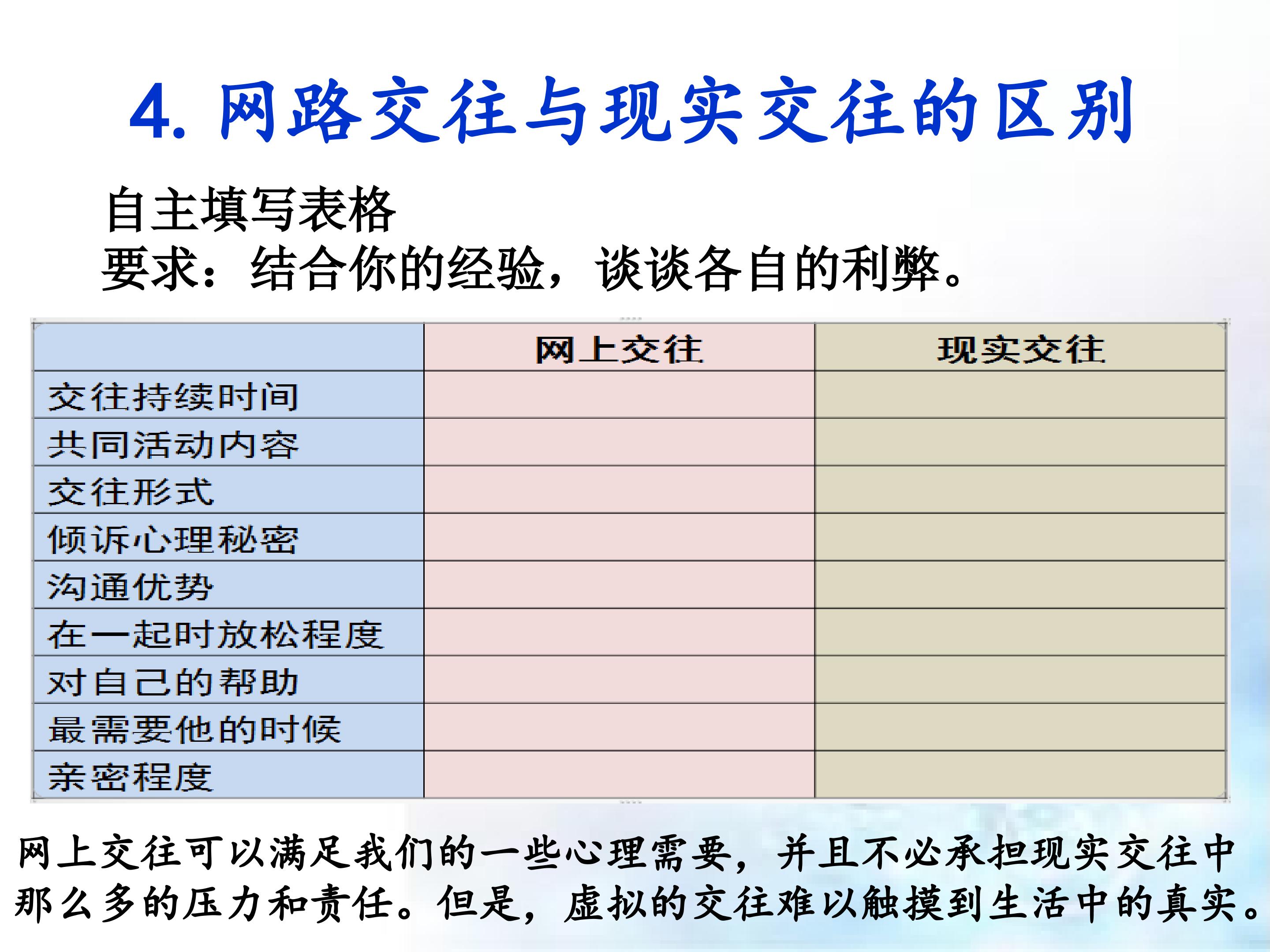 4.网路交往与现实交往的区别

自主填写表格
要求：结合你的经验，谈谈各自的利弊。

|  | 网上交往 | 现实交往 |
|---|---|---|
| 交往持续时间 |  |  |
| 共同活动内容 |  |  |
| 交往形式 |  |  |
| 倾诉心理秘密 |  |  |
| 沟通优势 |  |  |
| 在一起时放松程度 |  |  |
| 对自己的帮助 |  |  |
| 最需要他的时候 |  |  |
| 亲密程度 |  |  |

网上交往可以满足我们的一些心理需要，并且不必承担现实交往中那么多的压力和责任。但是，虚拟的交往难以触摸到生活中的真实。